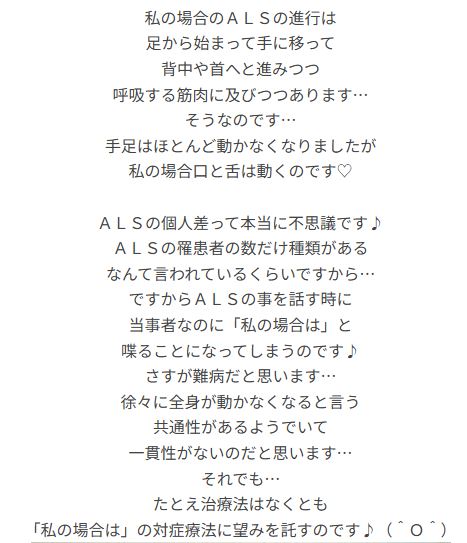 私の場合のＡＬＳの進行は
足から始まって手に移って
背中や首へと進みつつ
呼吸する筋肉に及びつつあります…
そうなのです…
手足はほとんど動かなくなりましたが
私の場合口と舌は動くのです♡

ＡＬＳの個人差って本当に不思議です♪
ＡＬＳの罹患者の数だけ種類がある
なんて言われているくらいですから…
ですからＡＬＳの事を話す時に
当事者なのに「私の場合は」と
喋ることになってしまうのです♪
さすが難病だと思います…
徐々に全身が動かなくなると言う
共通性があるようでいて
一貫性がないのだと思います…
それでも…
たとえ治療法はなくとも
「私の場合は」の対症療法に望みを託すのです♪（＾Ｏ＾）